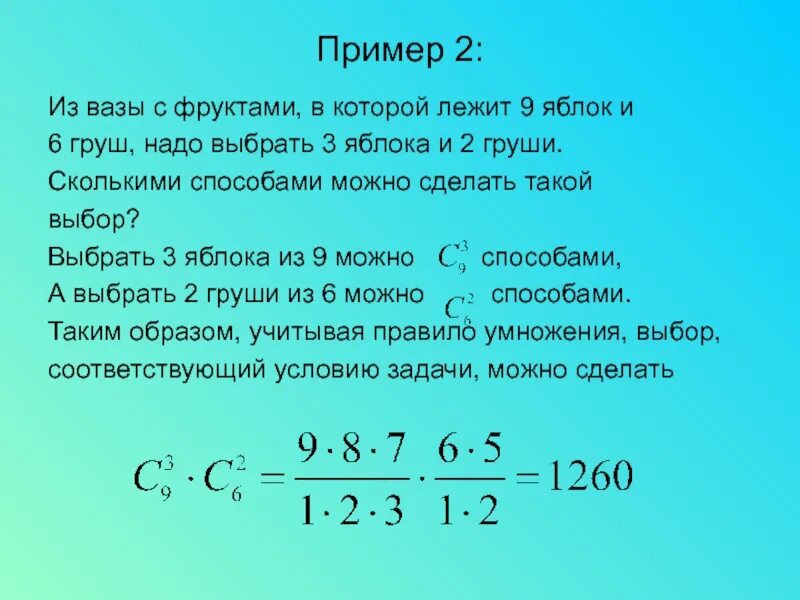 Пример 2:

Из вазы с фруктами, в которой лежит 9 яблок и 6 груш, надо выбрать 3 яблока и 2 груши. Сколькими способами можно сделать такой выбор?
Выбрать 3 яблока из 9 можно $C_9^3$ способами,
А выбрать 2 груши из 6 можно $C_6^2$ способами.
Таким образом, учитывая правило умножения, выбор, соответствующий условию задачи, можно сделать

$C_9^3 \cdot C_6^2 = \frac{9 \cdot 8 \cdot 7}{1 \cdot 2 \cdot 3} \cdot \frac{6 \cdot 5}{1 \cdot 2} = 1260$